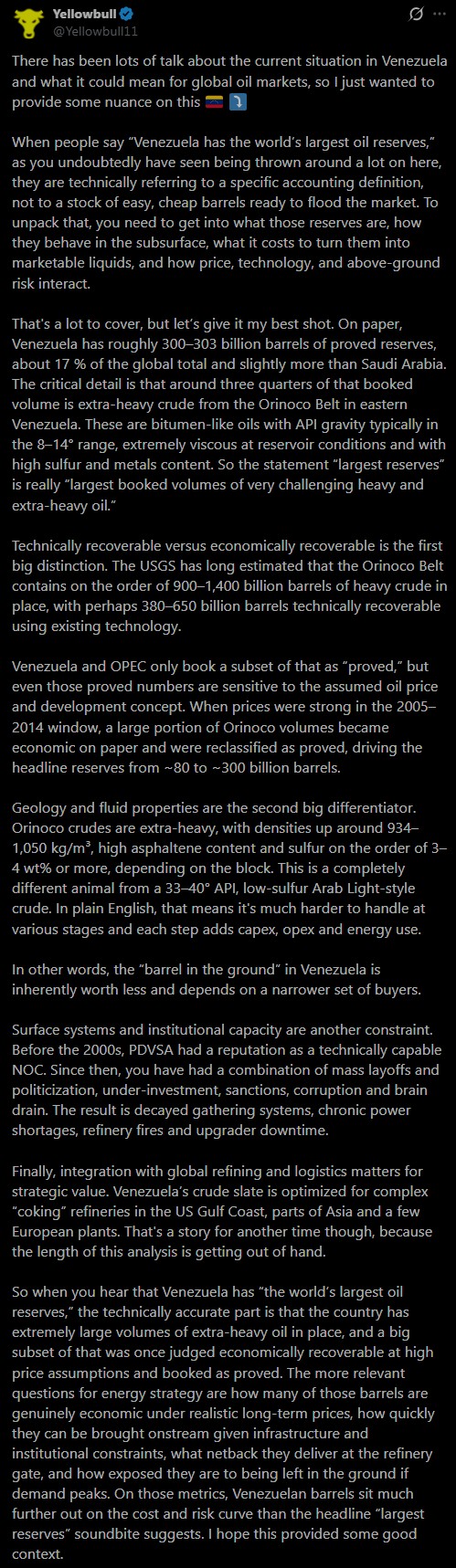 Yellowbull
@Yellowbull11

There has been lots of talk about the current situation in Venezuela and what it could mean for global oil markets, so I just wanted to provide some nuance on this 🇻🇪 ⤵️

When people say "Venezuela has the world's largest oil reserves," as you undoubtedly have seen being thrown around a lot on here, they are technically referring to a specific accounting definition, not to a stock of easy, cheap barrels ready to flood the market. To unpack that, you need to get into what those reserves are, how they behave in the subsurface, what it costs to turn them into marketable liquids, and how price, technology, and above-ground risk interact.

That's a lot to cover, but let's give it my best shot. On paper, Venezuela has roughly 300–303 billion barrels of proved reserves, about 17 % of the global total and slightly more than Saudi Arabia. The critical detail is that around three quarters of that booked volume is extra-heavy crude from the Orinoco Belt in eastern Venezuela. These are bitumen-like oils with API gravity typically in the 8–14° range, extremely viscous at reservoir conditions and with high sulfur and metals content. So the statement "largest reserves" is really "largest booked volumes of very challenging heavy and extra-heavy oil."

Technically recoverable versus economically recoverable is the first big distinction. The USGS has long estimated that the Orinoco Belt contains on the order of 900–1,400 billion barrels of heavy crude in place, with perhaps 380–650 billion barrels technically recoverable using existing technology.

Venezuela and OPEC only book a subset of that as "proved," but even those proved numbers are sensitive to the assumed oil price and development concept. When prices were strong in the 2005–2014 window, a large portion of Orinoco volumes became economic on paper and were reclassified as proved, driving the headline reserves from ~80 to ~300 billion barrels.

Geology and fluid properties are the second big differentiator. Orinoco crudes are extra-heavy, with densities up around 934–1,050 kg/m³, high asphaltene content and sulfur on the order of 3–4 wt% or more, depending on the block. This is a completely different animal from a 33–40° API, low-sulfur Arab Light-style crude. In plain English, that means it's much harder to handle at various stages and each step adds capex, opex and energy use.

In other words, the "barrel in the ground" in Venezuela is inherently worth less and depends on a narrower set of buyers.

Surface systems and institutional capacity are another constraint. Before the 2000s, PDVSA had a reputation as a technically capable NOC. Since then, you have had a combination of mass layoffs and politicization, under-investment, sanctions, corruption and brain drain. The result is decayed gathering systems, chronic power shortages, refinery fires and upgrader downtime.

Finally, integration with global refining and logistics matters for strategic value. Venezuela's crude slate is optimized for complex "coking" refineries in the US Gulf Coast, parts of Asia and a few European plants. That's a story for another time though, because the length of this analysis is getting out of hand.

So when you hear that Venezuela has "the world's largest oil reserves," the technically accurate part is that the country has extremely large volumes of extra-heavy oil in place, and a big subset of that was once judged economically recoverable at high price assumptions and booked as proved. The more relevant questions for energy strategy are how many of those barrels are genuinely economic under realistic long-term prices, how quickly they can be brought onstream given infrastructure and institutional constraints, what netback they deliver at the refinery gate, and how exposed they are to being left in the ground if demand peaks. On those metrics, Venezuelan barrels sit much further out on the cost and risk curve than the headline "largest reserves" soundbite suggests. I hope this provided some good context.